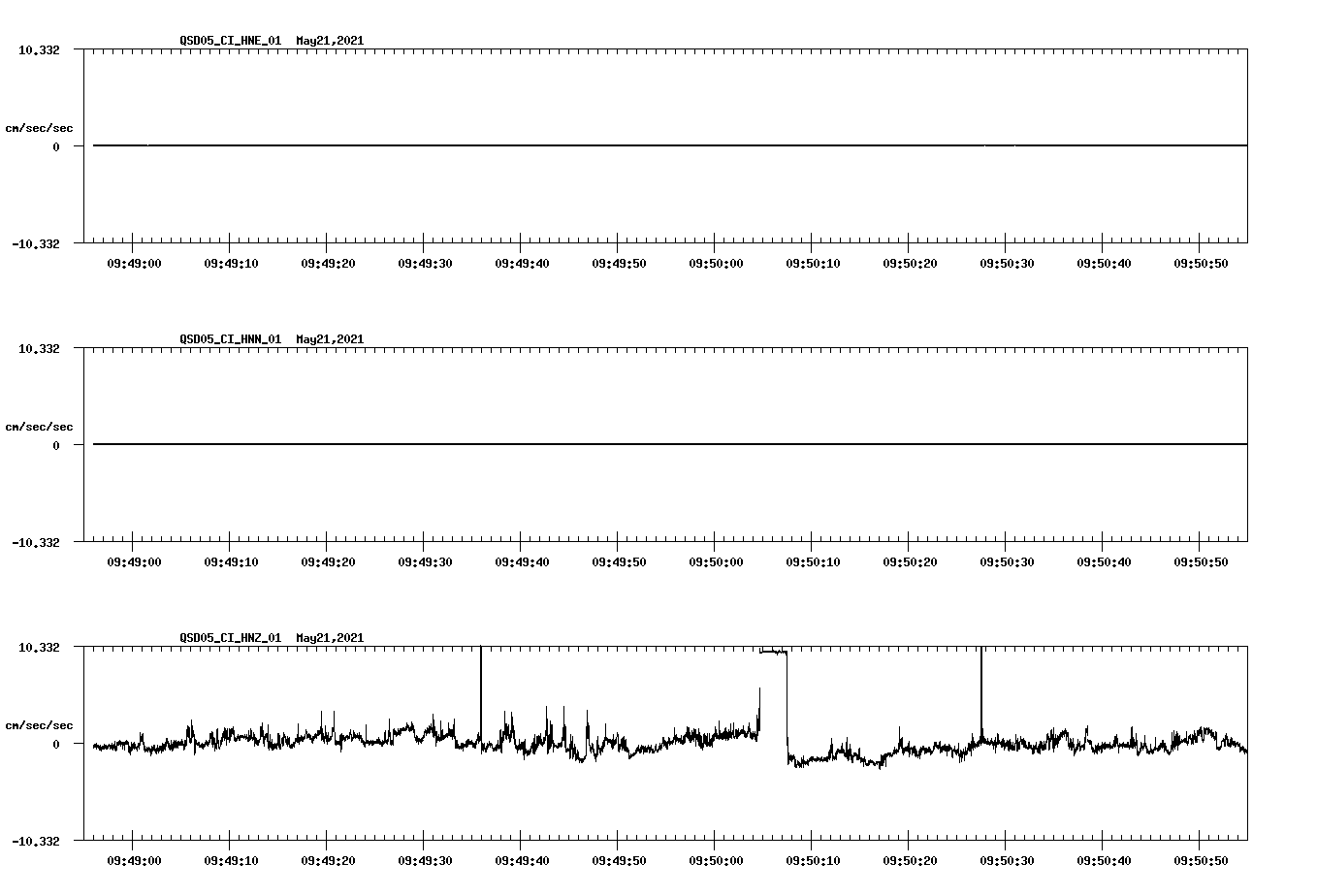 QSD05_CI_HNE_01 May21,2021

10.332

cm/sec/sec

0

-10.332

09:49:00 09:49:10 09:49:20 09:49:30 09:49:40 09:49:50 09:50:00 09:50:10 09:50:20 09:50:30 09:50:40 09:50:50

QSD05_CI_HNN_01 May21,2021

10.332

cm/sec/sec

0

-10.332

09:49:00 09:49:10 09:49:20 09:49:30 09:49:40 09:49:50 09:50:00 09:50:10 09:50:20 09:50:30 09:50:40 09:50:50

QSD05_CI_HNZ_01 May21,2021

10.332

cm/sec/sec

0

-10.332

09:49:00 09:49:10 09:49:20 09:49:30 09:49:40 09:49:50 09:50:00 09:50:10 09:50:20 09:50:30 09:50:40 09:50:50